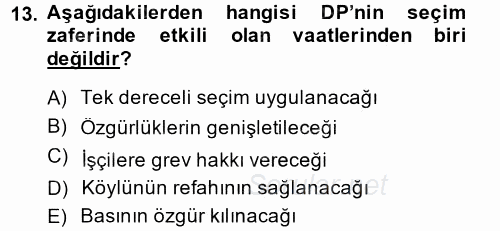 13. Aşağıdakilerden hangisi DP'nin seçim zaferinde etkili olan vaatlerinden biri değildir?

A) Tek dereceli seçim uygulanacağı
B) Özgürlüklerin genişletileceği
C) İşçilere grev hakkı vereceği
D) Köylünün refahının sağlanacağı
E) Basının özgür kılınacağı

Sorular.net